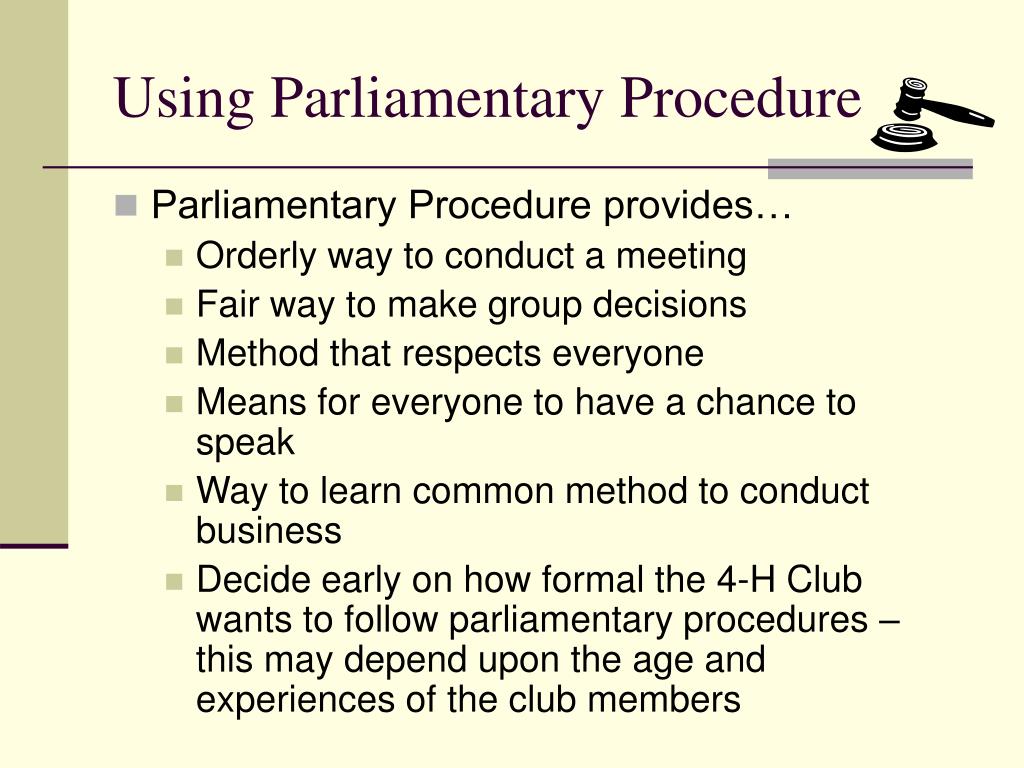 Using Parliamentary Procedure

Parliamentary Procedure provides…

Orderly way to conduct a meeting

Fair way to make group decisions

Method that respects everyone

Means for everyone to have a chance to speak

Way to learn common method to conduct business

Decide early on how formal the 4-H Club wants to follow parliamentary procedures – this may depend upon the age and experiences of the club members